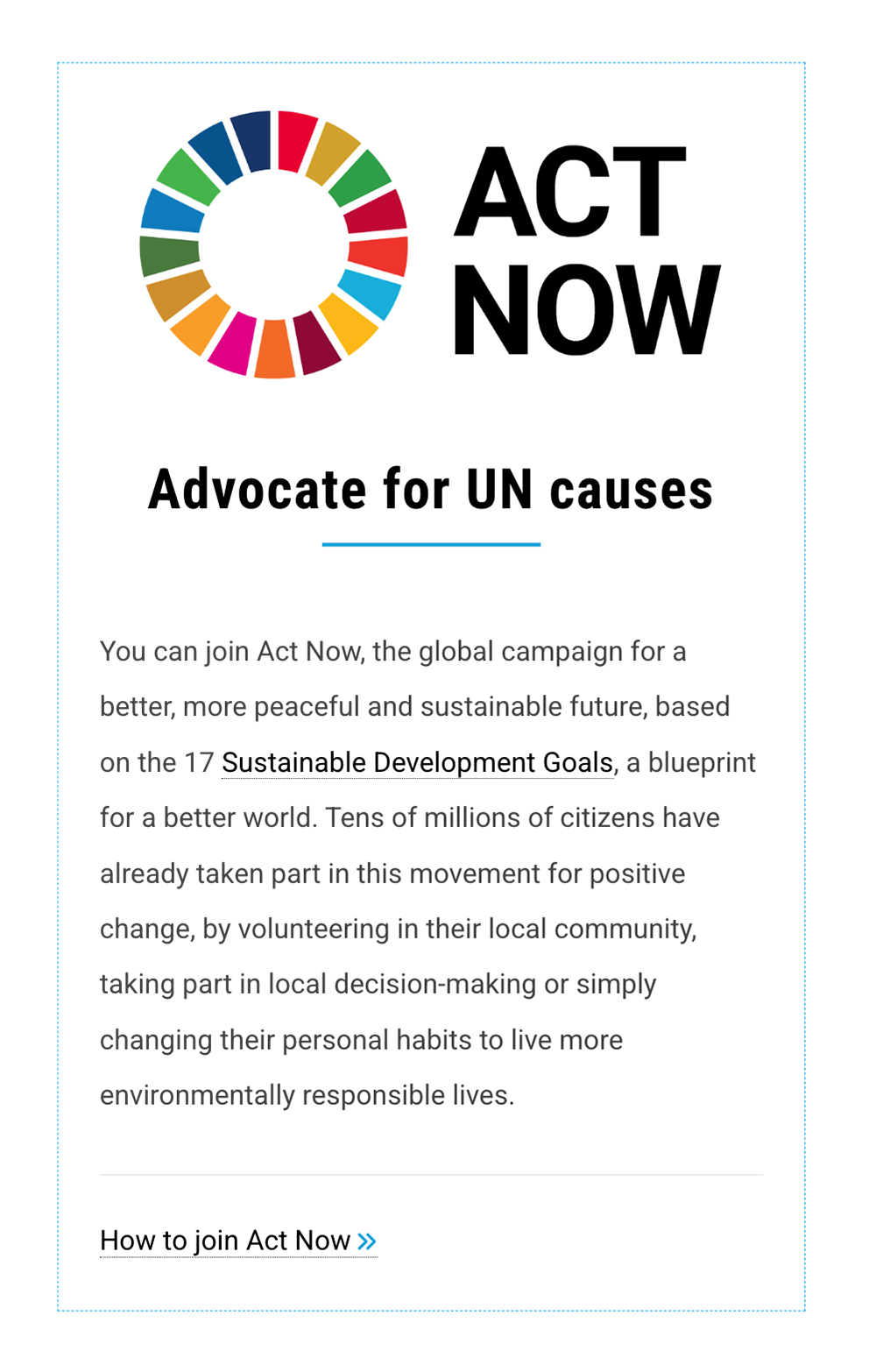 ACT NOW

Advocate for UN causes

You can join Act Now, the global campaign for a better, more peaceful and sustainable future, based on the 17 Sustainable Development Goals, a blueprint for a better world. Tens of millions of citizens have already taken part in this movement for positive change, by volunteering in their local community, taking part in local decision-making or simply changing their personal habits to live more environmentally responsible lives.

How to join Act Now »